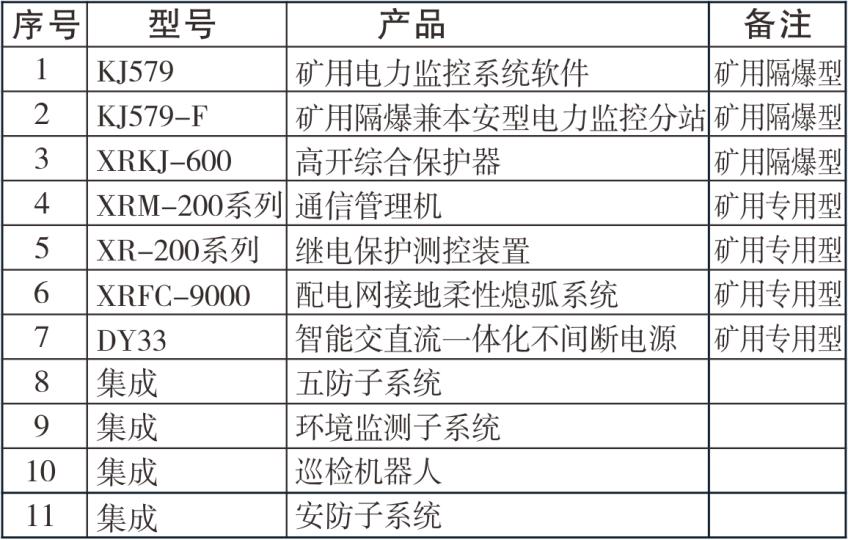 | 序号 | 型号 | 产品 | 备注 |
|---|---|---|---|
| 1 | KJ579 | 矿用电力监控系统软件 | 矿用隔爆型 |
| 2 | KJ579-F | 矿用隔爆兼本安型电力监控分站 | 矿用隔爆型 |
| 3 | XRKJ-600 | 高开综合保护器 | 矿用隔爆型 |
| 4 | XRM-200系列 | 通信管理机 | 矿用专用型 |
| 5 | XR-200系列 | 继电保护测控装置 | 矿用专用型 |
| 6 | XRFC-9000 | 配电网接地柔性熄弧系统 | 矿用专用型 |
| 7 | DY33 | 智能交直流一体化不间断电源 | 矿用专用型 |
| 8 | 集成 | 五防子系统 | |
| 9 | 集成 | 环境监测子系统 | |
| 10 | 集成 | 巡检机器人 | |
| 11 | 集成 | 安防子系统 | |